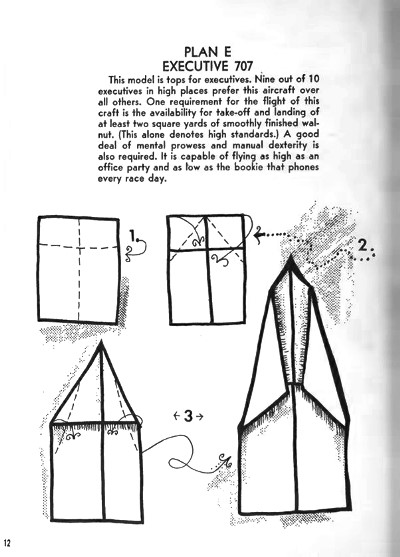 PLAN E
EXECUTIVE 707

This model is tops for executives. Nine out of 10 executives in high places prefer this aircraft over all others. One requirement for the flight of this craft is the availability for take-off and landing of at least two square yards of smoothly finished walnut. (This alone denotes high standards.) A good deal of mental prowess and manual dexterity is also required. It is capable of flying as high as an office party and as low as the bookie that phones every race day.

1.

2.

3

12